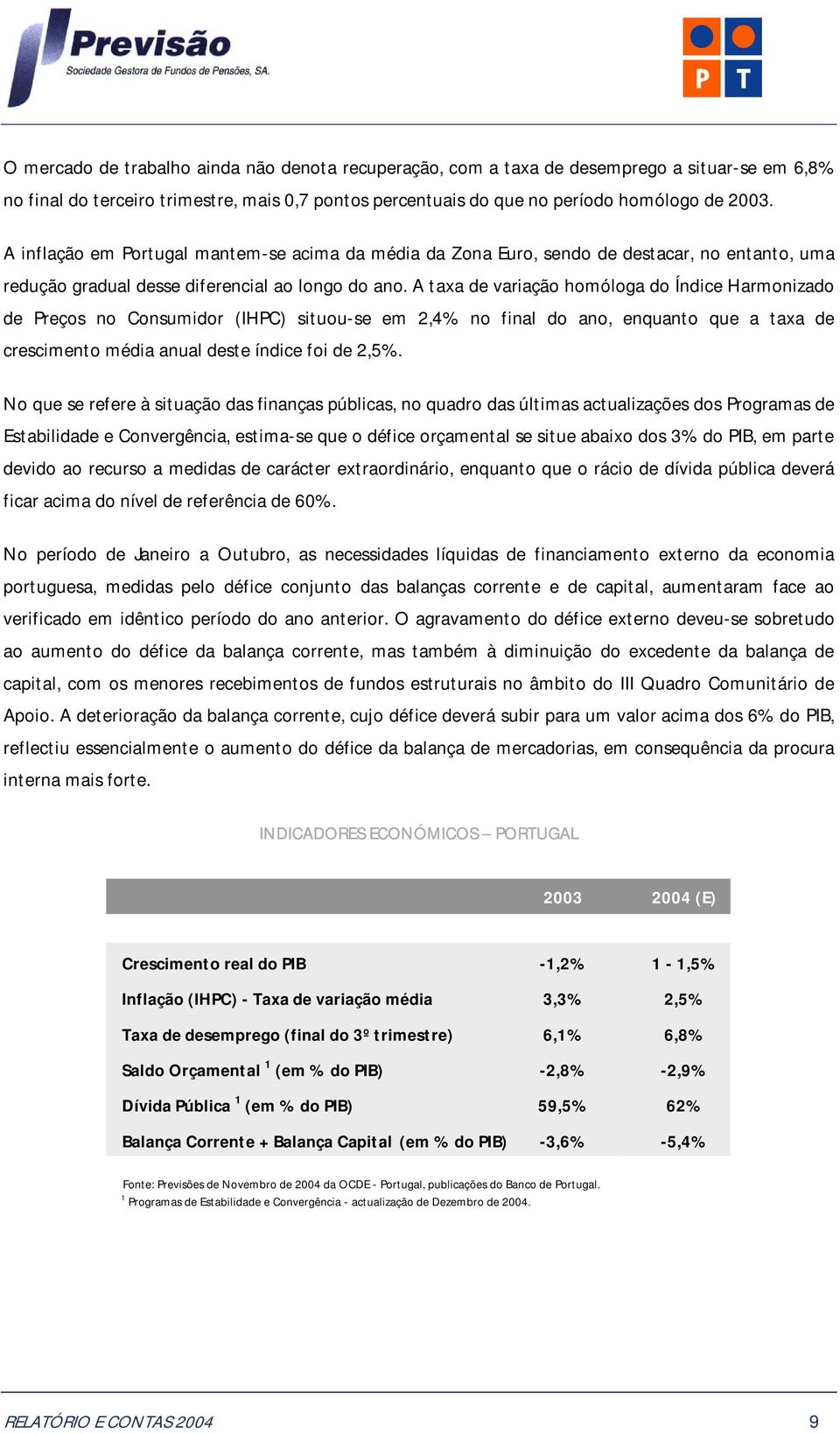 Previsão
Sociedade Gestora de Fundos de Pensões, SA.

P T

O mercado de trabalho ainda não denota recuperação, com a taxa de desemprego a situar-se em 6,8% no final do terceiro trimestre, mais 0,7 pontos percentuais do que no período homólogo de 2003.

A inflação em Portugal mantem-se acima da média da Zona Euro, sendo de destacar, no entanto, uma redução gradual desse diferencial ao longo do ano. A taxa de variação homóloga do Índice Harmonizado de Preços no Consumidor (IHPC) situou-se em 2,4% no final do ano, enquanto que a taxa de crescimento média anual deste índice foi de 2,5%.

No que se refere à situação das finanças públicas, no quadro das últimas actualizações dos Programas de Estabilidade e Convergência, estima-se que o défice orçamental se situe abaixo dos 3% do PIB, em parte devido ao recurso a medidas de carácter extraordinário, enquanto que o rácio de dívida pública deverá ficar acima do nível de referência de 60%.

No período de Janeiro a Outubro, as necessidades líquidas de financiamento externo da economia portuguesa, medidas pelo défice conjunto das balanças corrente e de capital, aumentaram face ao verificado em idêntico período do ano anterior. O agravamento do défice externo deveu-se sobretudo ao aumento do défice da balança corrente, mas também à diminuição do excedente da balança de capital, com os menores recebimentos de fundos estruturais no âmbito do III Quadro Comunitário de Apoio. A deterioração da balança corrente, cujo défice deverá subir para um valor acima dos 6% do PIB, reflectiu essencialmente o aumento do défice da balança de mercadorias, em consequência da procura interna mais forte.

INDICADORES ECONÓMICOS – PORTUGAL

| | 2003 | 2004 (E) |
|---|---|---|
| Crescimento real do PIB | -1,2% | 1 - 1,5% |
| Inflação (IHPC) - Taxa de variação média | 3,3% | 2,5% |
| Taxa de desemprego (final do 3º trimestre) | 6,1% | 6,8% |
| Saldo Orçamental $^1$ (em % do PIB) | -2,8% | -2,9% |
| Dívida Pública $^1$ (em % do PIB) | 59,5% | 62% |
| Balança Corrente + Balança Capital (em % do PIB) | -3,6% | -5,4% |

Fonte: Previsões de Novembro de 2004 da OCDE - Portugal, publicações do Banco de Portugal.
$^1$ Programas de Estabilidade e Convergência - actualização de Dezembro de 2004.

RELATÓRIO E CONTAS 2004 9